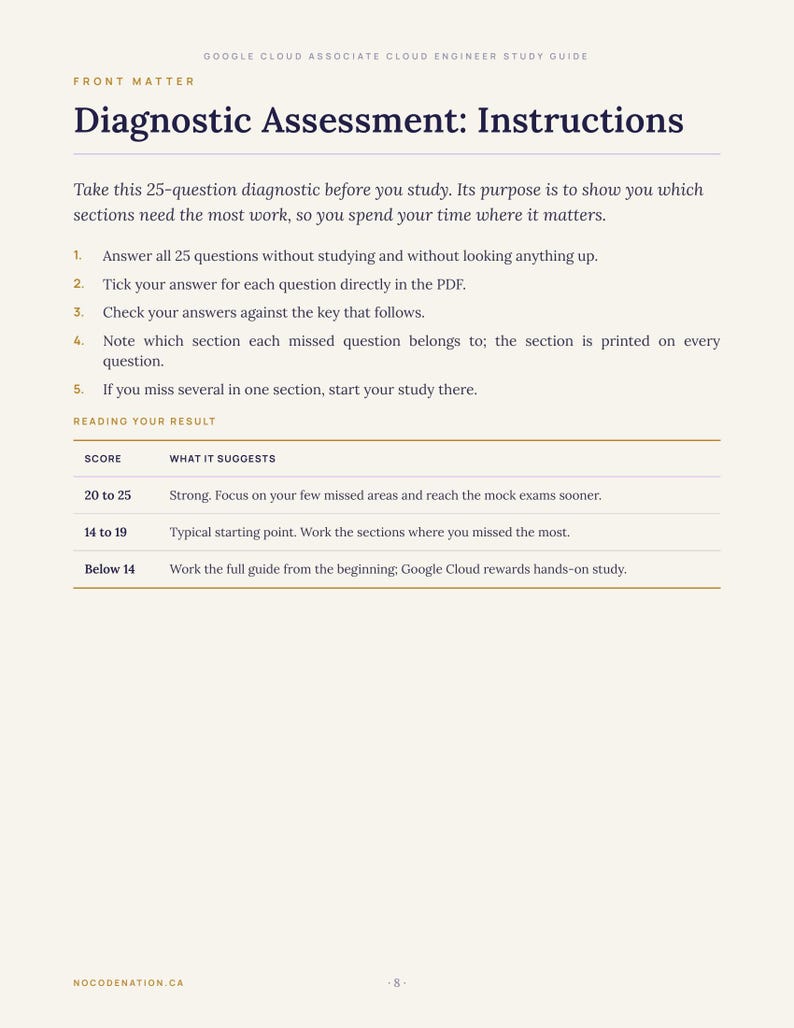 GOOGLE CLOUD ASSOCIATE CLOUD ENGINEER STUDY GUIDE

FRONT MATTER

Diagnostic Assessment: Instructions

Take this 25-question diagnostic before you study. Its purpose is to show you which sections need the most work, so you spend your time where it matters.

1. Answer all 25 questions without studying and without looking anything up.
2. Tick your answer for each question directly in the PDF.
3. Check your answers against the key that follows.
4. Note which section each missed question belongs to; the section is printed on every question.
5. If you miss several in one section, start your study there.

READING YOUR RESULT

| SCORE | WHAT IT SUGGESTS |
|---|---|
| 20 to 25 | Strong. Focus on your few missed areas and reach the mock exams sooner. |
| 14 to 19 | Typical starting point. Work the sections where you missed the most. |
| Below 14 | Work the full guide from the beginning; Google Cloud rewards hands-on study. |

NOCODENATION.CA

· 8 ·